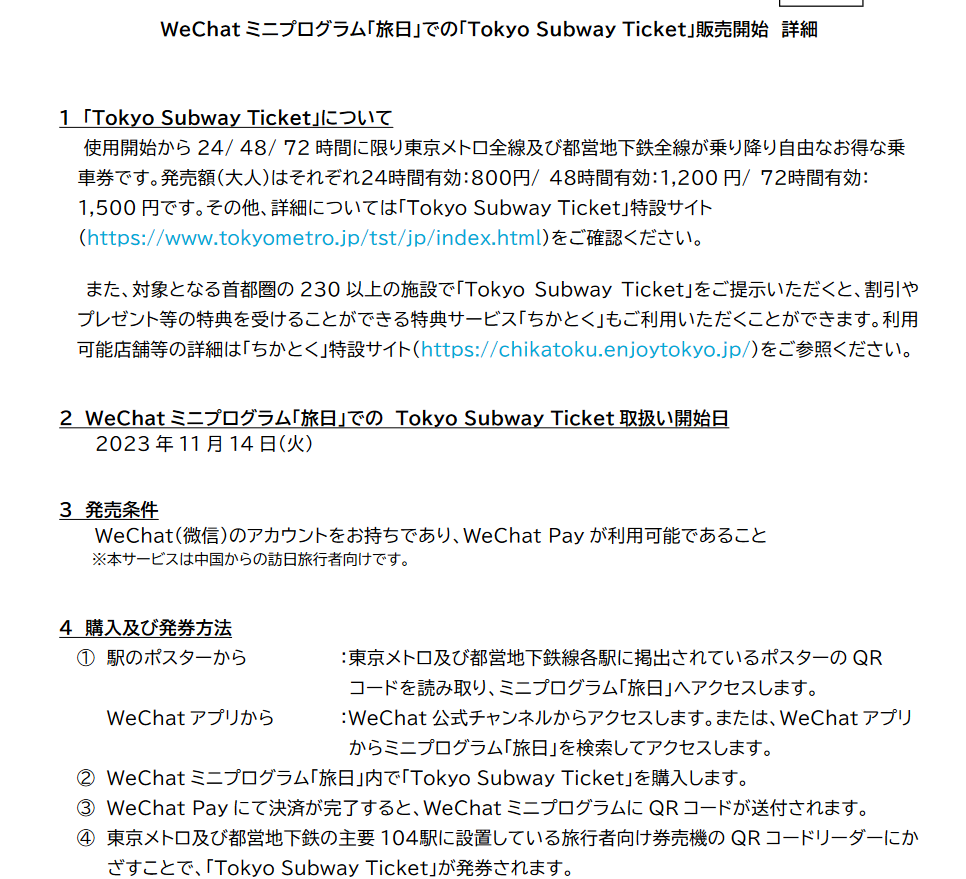 WeChat ミニプログラム「旅日」での「Tokyo Subway Ticket」販売開始 詳細

1 「Tokyo Subway Ticket」について

使用開始から 24/ 48/ 72 時間に限り東京メトロ全線及び都営地下鉄全線が乗り降り自由なお得な乗車券です。発売額（大人）はそれぞれ24時間有効：800円/ 48時間有効：1,200 円/ 72時間有効：1,500 円です。その他、詳細については「Tokyo Subway Ticket」特設サイト（https://www.tokyometro.jp/tst/jp/index.html）をご確認ください。

また、対象となる首都圏の 230 以上の施設で「Tokyo Subway Ticket」をご提示いただくと、割引やプレゼント等の特典を受けることができる特典サービス「ちかとく」もご利用いただくことができます。利用可能店舗等の詳細は「ちかとく」特設サイト（https://chikatoku.enjoytokyo.jp/）をご参照ください。

2 WeChat ミニプログラム「旅日」での Tokyo Subway Ticket 取扱い開始日

2023 年 11 月 14 日（火）

3 発売条件

WeChat（微信）のアカウントをお持ちであり、WeChat Pay が利用可能であること

※本サービスは中国からの訪日旅行者向けです。

4 購入及び発券方法

① 駅のポスターから ：東京メトロ及び都営地下鉄線各駅に掲出されているポスターの QR コードを読み取り、ミニプログラム「旅日」へアクセスします。

WeChat アプリから ：WeChat 公式チャンネルからアクセスします。または、WeChat アプリからミニプログラム「旅日」を検索してアクセスします。

② WeChat ミニプログラム「旅日」内で「Tokyo Subway Ticket」を購入します。

③ WeChat Pay にて決済が完了すると、WeChat ミニプログラムに QR コードが送付されます。

④ 東京メトロ及び都営地下鉄の主要 104駅に設置している旅行者向け券売機の QR コードリーダーにかざすことで、「Tokyo Subway Ticket」が発券されます。